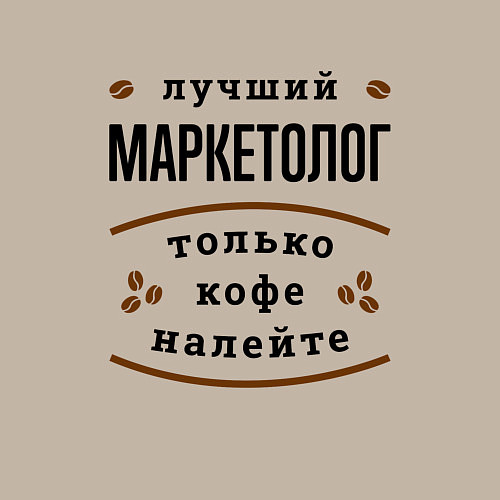 лучший
МАРКЕТОЛОГ

только
кофе
налейте